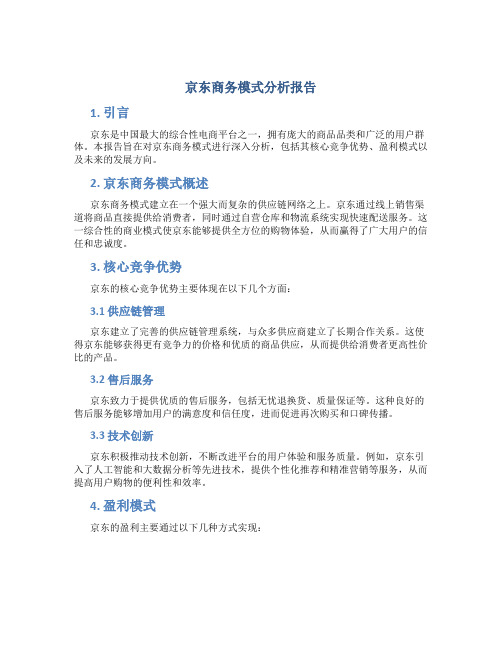 京东商务模式分析报告

1. 引言

京东是中国最大的综合性电商平台之一，拥有庞大的商品品类和广泛的用户群体。本报告旨在对京东商务模式进行深入分析，包括其核心竞争优势、盈利模式以及未来的发展方向。

2. 京东商务模式概述

京东商务模式建立在一个强大而复杂的供应链网络之上。京东通过线上销售渠道将商品直接提供给消费者，同时通过自营仓库和物流系统实现快速配送服务。这一综合性的商业模式使京东能够提供全方位的购物体验，从而赢得了广大用户的信任和忠诚度。

3. 核心竞争优势

京东的核心竞争优势主要体现在以下几个方面：

3.1 供应链管理

京东建立了完善的供应链管理系统，与众多供应商建立了长期合作关系。这使得京东能够获得更有竞争力的价格和优质的商品供应，从而提供给消费者更高性价比的产品。

3.2 售后服务

京东致力于提供优质的售后服务，包括无忧退换货、质量保证等。这种良好的售后服务能够增加用户的满意度和信任度，进而促进再次购买和口碑传播。

3.3 技术创新

京东积极推动技术创新，不断改进平台的用户体验和服务质量。例如，京东引入了人工智能和大数据分析等先进技术，提供个性化推荐和精准营销等服务，从而提高用户购物的便利性和效率。

4. 盈利模式

京东的盈利主要通过以下几种方式实现：